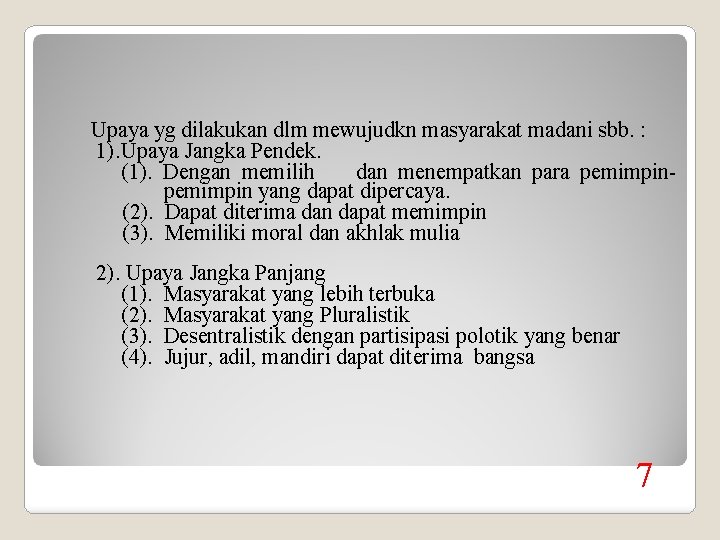 Upaya yg dilakukan dlm mewujudkn masyarakat madani sbb. :
1).Upaya Jangka Pendek.
(1). Dengan memilih dan menempatkan para pemimpin-pemimpin yang dapat dipercaya.
(2). Dapat diterima dan dapat memimpin
(3). Memiliki moral dan akhlak mulia

2). Upaya Jangka Panjang
(1). Masyarakat yang lebih terbuka
(2). Masyarakat yang Pluralistik
(3). Desentralistik dengan partisipasi polotik yang benar
(4). Jujur, adil, mandiri dapat diterima bangsa

7